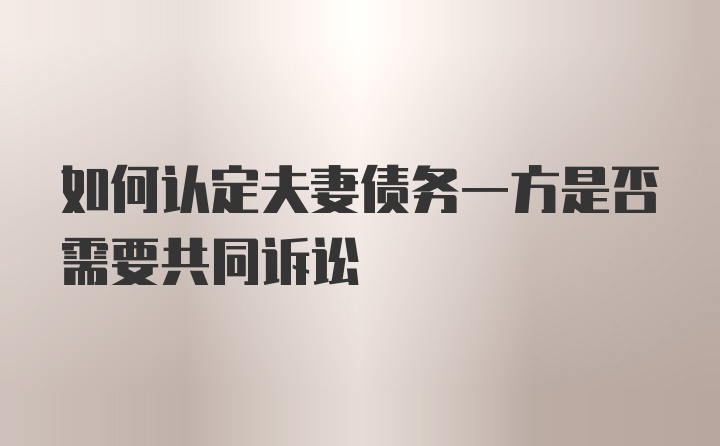 如何认定夫妻债务一方是否需要共同诉讼